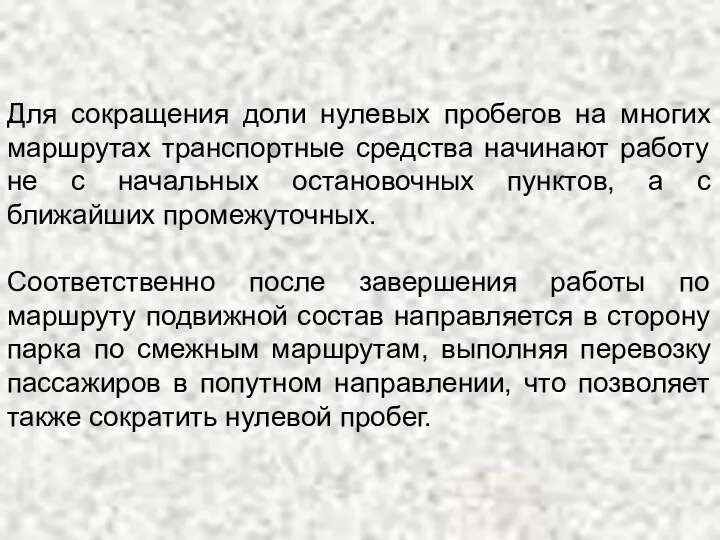 Для сокращения доли нулевых пробегов на многих маршрутах транспортные средства начинают работу не с начальных остановочных пунктов, а с ближайших промежуточных.

Соответственно после завершения работы по маршруту подвижной состав направляется в сторону парка по смежным маршрутам, выполняя перевозку пассажиров в попутном направлении, что позволяет также сократить нулевой пробег.